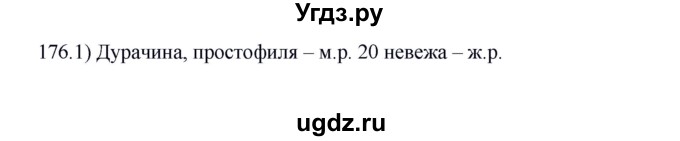 Угдз.ру

176.1) Дурачина, простофиля – м.р. 20 невежа – ж.р.

ugdz.ru